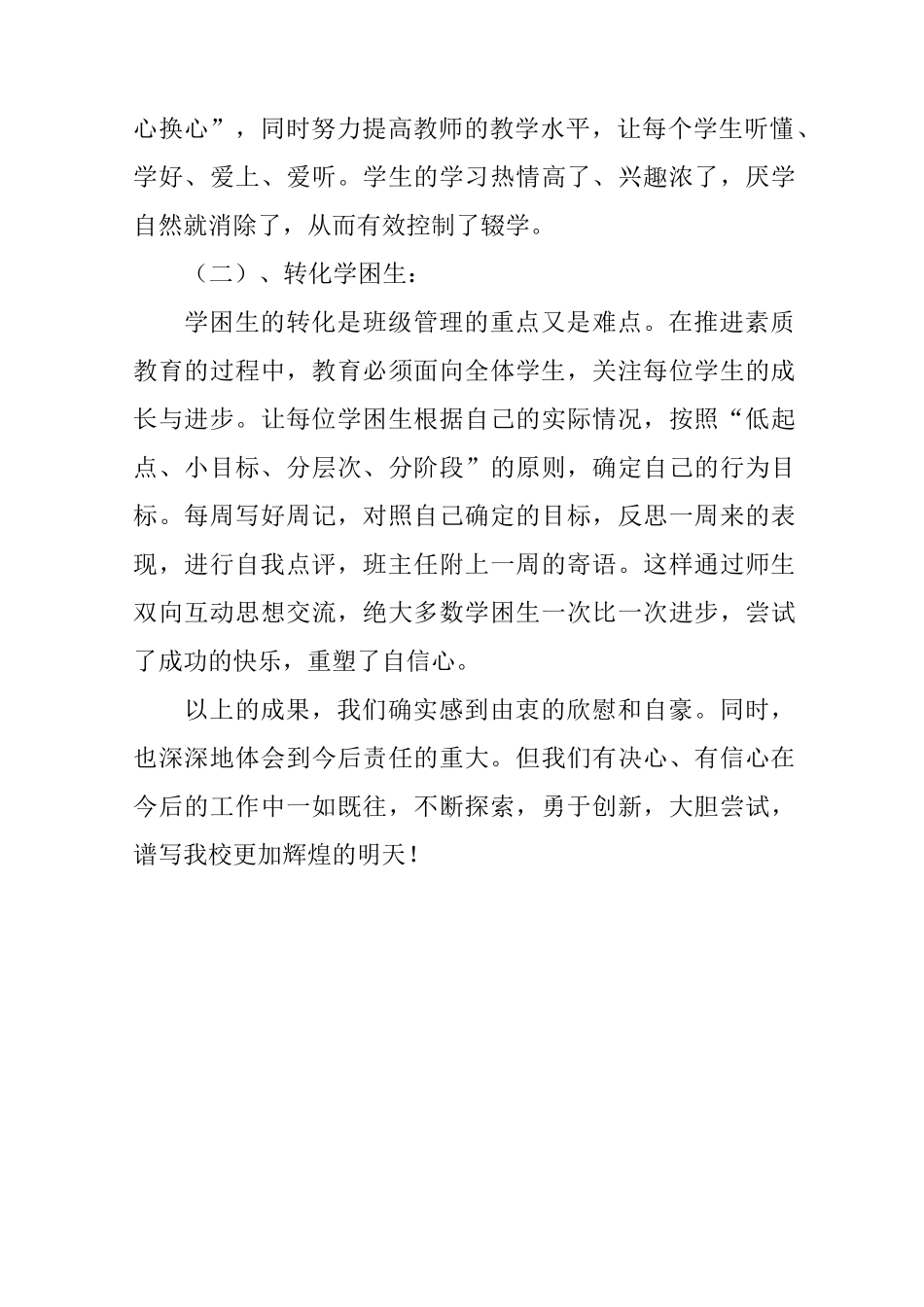 心换心”，同时努力提高教师的教学水平，让每个学生听懂、学好、爱上、爱听。学生的学习热情高了、兴趣浓了，厌学自然就消除了，从而有效控制了辍学。

（二）、转化学困生：

学困生的转化是班级管理的重点又是难点。在推进素质教育的过程中，教育必须面向全体学生，关注每位学生的成长与进步。让每位学困生根据自己的实际情况，按照“低起点、小目标、分层次、分阶段”的原则，确定自己的行为目标。每周写好周记，对照自己确定的目标，反思一周来的表现，进行自我点评，班主任附上一周的寄语。这样通过师生双向互动思想交流，绝大多数学困生一次比一次进步，尝试了成功的快乐，重塑了自信心。

以上的成果，我们确实感到由衷的欣慰和自豪。同时，也深深地体会到今后责任的重大。但我们有决心、有信心在今后的工作中一如既往，不断探索，勇于创新，大胆尝试，谱写我校更加辉煌的明天！